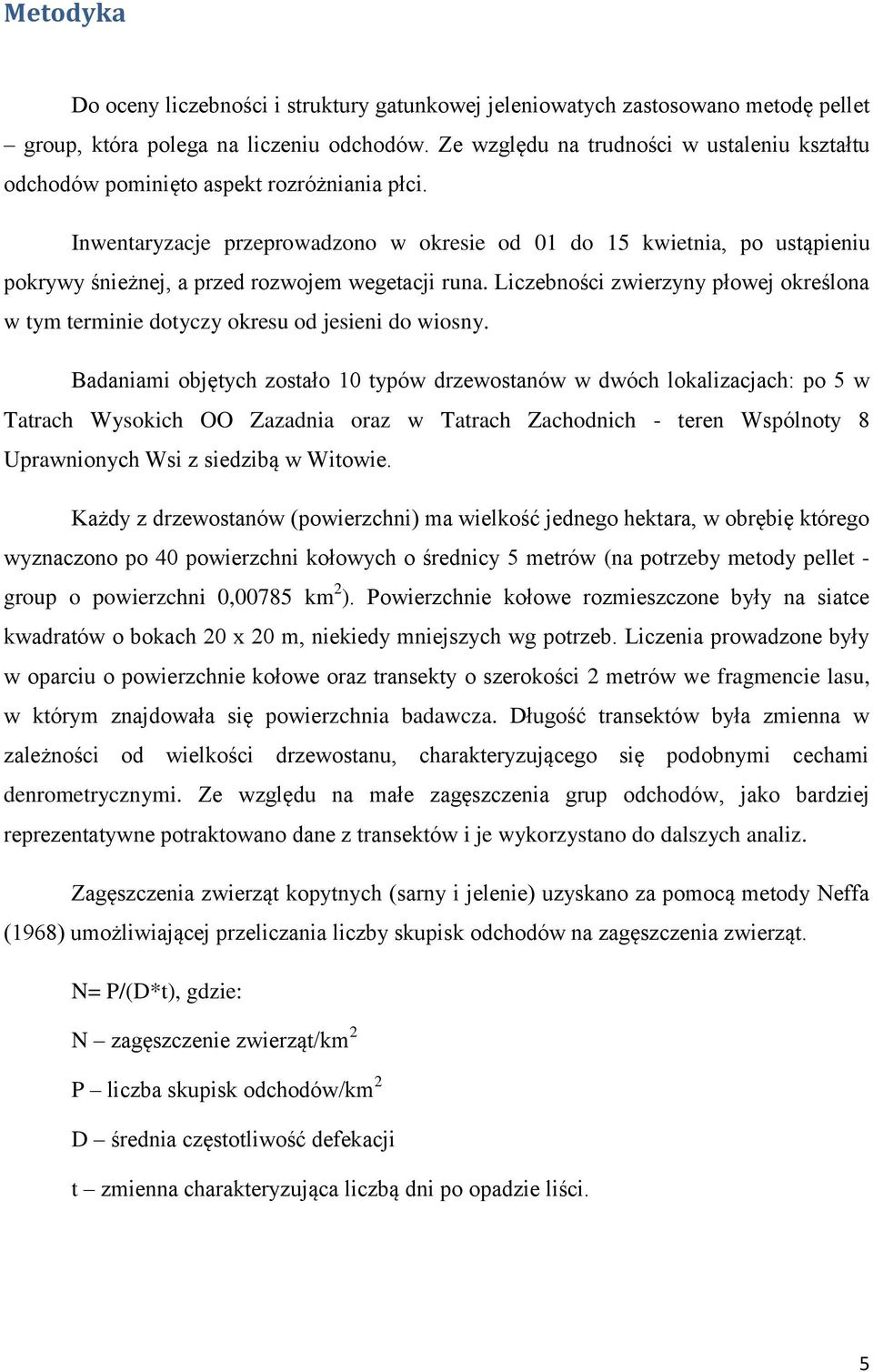 Metodyka

Do oceny liczebności i struktury gatunkowej jeleniowatych zastosowano metodę pellet – group, która polega na liczeniu odchodów. Ze względu na trudności w ustaleniu kształtu odchodów pominięto aspekt rozróżniania płci.

Inwentaryzacje przeprowadzono w okresie od 01 do 15 kwietnia, po ustąpieniu pokrywy śnieżnej, a przed rozwojem wegetacji runa. Liczebności zwierzyny płowej określona w tym terminie dotyczy okresu od jesieni do wiosny.

Badaniami objętych zostało 10 typów drzewostanów w dwóch lokalizacjach: po 5 w Tatrach Wysokich OO Zazadnia oraz w Tatrach Zachodnich - teren Wspólnoty 8 Uprawnionych Wsi z siedzibą w Witowie.

Każdy z drzewostanów (powierzchni) ma wielkość jednego hektara, w obrębię którego wyznaczono po 40 powierzchni kołowych o średnicy 5 metrów (na potrzeby metody pellet - group o powierzchni 0,00785 km$^2$). Powierzchnie kołowe rozmieszczone były na siatce kwadratów o bokach 20 x 20 m, niekiedy mniejszych wg potrzeb. Liczenia prowadzone były w oparciu o powierzchnie kołowe oraz transekty o szerokości 2 metrów we fragmencie lasu, w którym znajdowała się powierzchnia badawcza. Długość transektów była zmienna w zależności od wielkości drzewostanu, charakteryzującego się podobnymi cechami denrometrycznymi. Ze względu na małe zagęszczenia grup odchodów, jako bardziej reprezentatywne potraktowano dane z transektów i je wykorzystano do dalszych analiz.

Zagęszczenia zwierząt kopytnych (sarny i jelenie) uzyskano za pomocą metody Neffa (1968) umożliwiającej przeliczania liczby skupisk odchodów na zagęszczenia zwierząt.

N= P/(D*t), gdzie:

N – zagęszczenie zwierząt/km$^2$

P – liczba skupisk odchodów/km$^2$

D – średnia częstotliwość defekacji

t – zmienna charakteryzująca liczbą dni po opadzie liści.

5